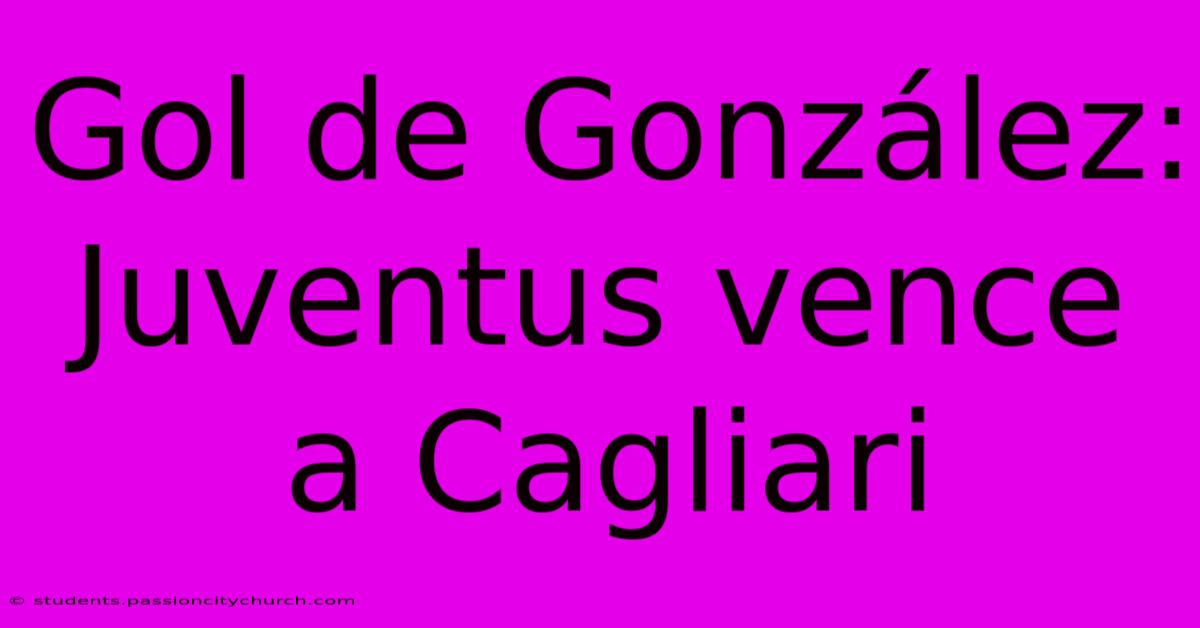 Gol de González: Juventus vence a Cagliari

© students.passioncitychurch.com